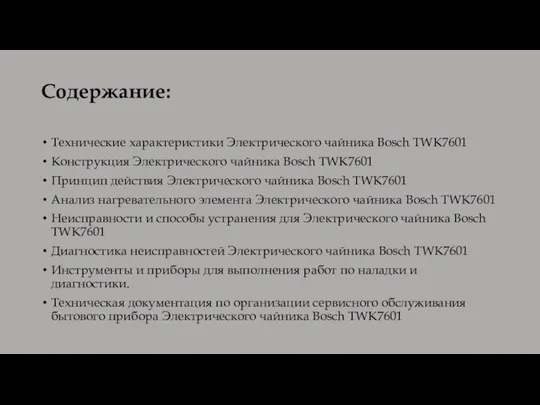 Содержание:

• Технические характеристики Электрического чайника Bosch TWK7601
• Конструкция Электрического чайника Bosch TWK7601
• Принцип действия Электрического чайника Bosch TWK7601
• Анализ нагревательного элемента Электрического чайника Bosch TWK7601
• Неисправности и способы устранения для Электрического чайника Bosch TWK7601
• Диагностика неисправностей Электрического чайника Bosch TWK7601
• Инструменты и приборы для выполнения работ по наладки и диагностики.
• Техническая документация по организации сервисного обслуживания бытового прибора Электрического чайника Bosch TWK7601